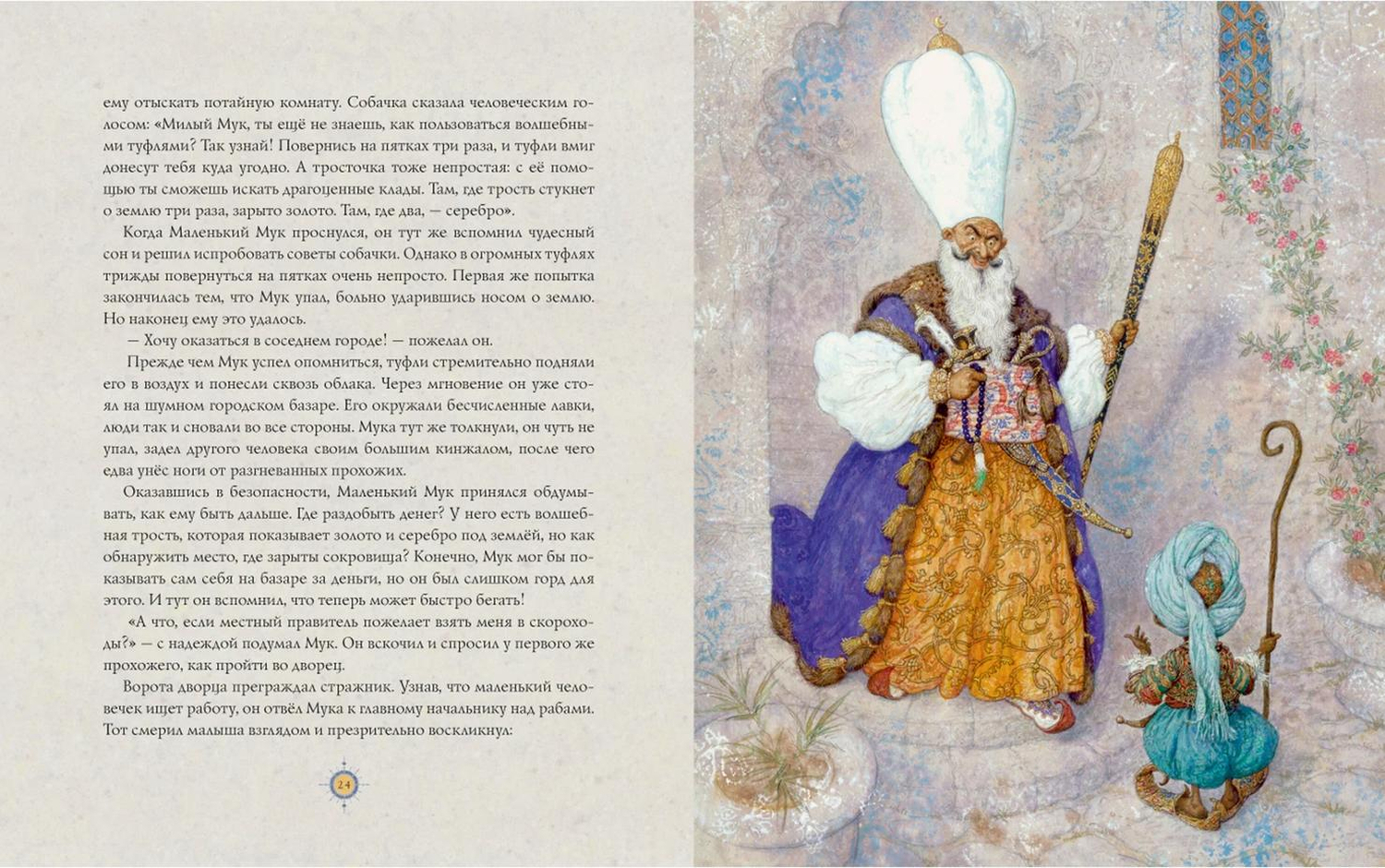 ему отыскать потайную комнату. Собачка сказала человеческим голосом: «Милый Мук, ты ещё не знаешь, как пользоваться волшебными туфлями? Так узнай! Повернись на пятках три раза, и туфли вмиг донесут тебя куда угодно. А тросточка тоже непростая: с её помощью ты сможешь искать драгоценные клады. Там, где трость стукнет о землю три раза, зарыто золото. Там, где два, — серебро».

Когда Маленький Мук проснулся, он тут же вспомнил чудесный сон и решил испробовать советы собачки. Однако в огромных туфлях трижды повернуться на пятках очень непросто. Первая же попытка закончилась тем, что Мук упал, больно ударившись носом о землю. Но наконец ему это удалось.

— Хочу оказаться в соседнем городе! — пожелал он.

Прежде чем Мук успел опомниться, туфли стремительно подняли его в воздух и понесли сквозь облака. Через мгновение он уже стоял на шумном городском базаре. Его окружали бесчисленные лавки, люди так и сновали во все стороны. Мука тут же толкнули, он чуть не упал, задел другого человека своим большим кинжалом, после чего едва унёс ноги от разгневанных прохожих.

Оказавшись в безопасности, Маленький Мук принялся обдумывать, как ему быть дальше. Где раздобыть денег? У него есть волшебная трость, которая показывает золото и серебро под землёй, но как обнаружить место, где зарыты сокровища? Конечно, Мук мог бы показывать сам себя на базаре за деньги, но он был слишком горд для этого. И тут он вспомнил, что теперь может быстро бегать!

«А что, если местный правитель пожелает взять меня в скороходы?» — с надеждой подумал Мук. Он вскочил и спросил у первого же прохожего, как пройти во дворец.

Ворота дворца преграждал стражник. Узнав, что маленький человечек ищет работу, он отвёл Мука к главному начальнику над рабами. Тот смерил малыша взглядом и презрительно воскликнул:

24